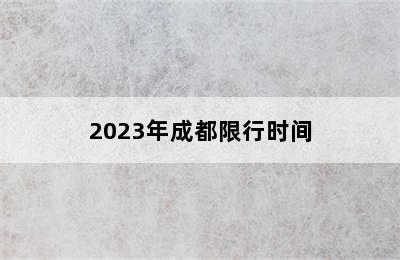 2023年成都限行时间